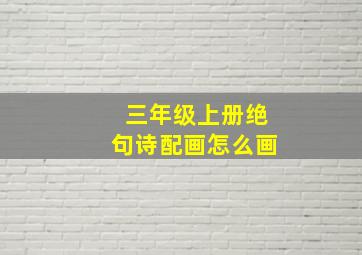 三年级上册绝句诗配画怎么画